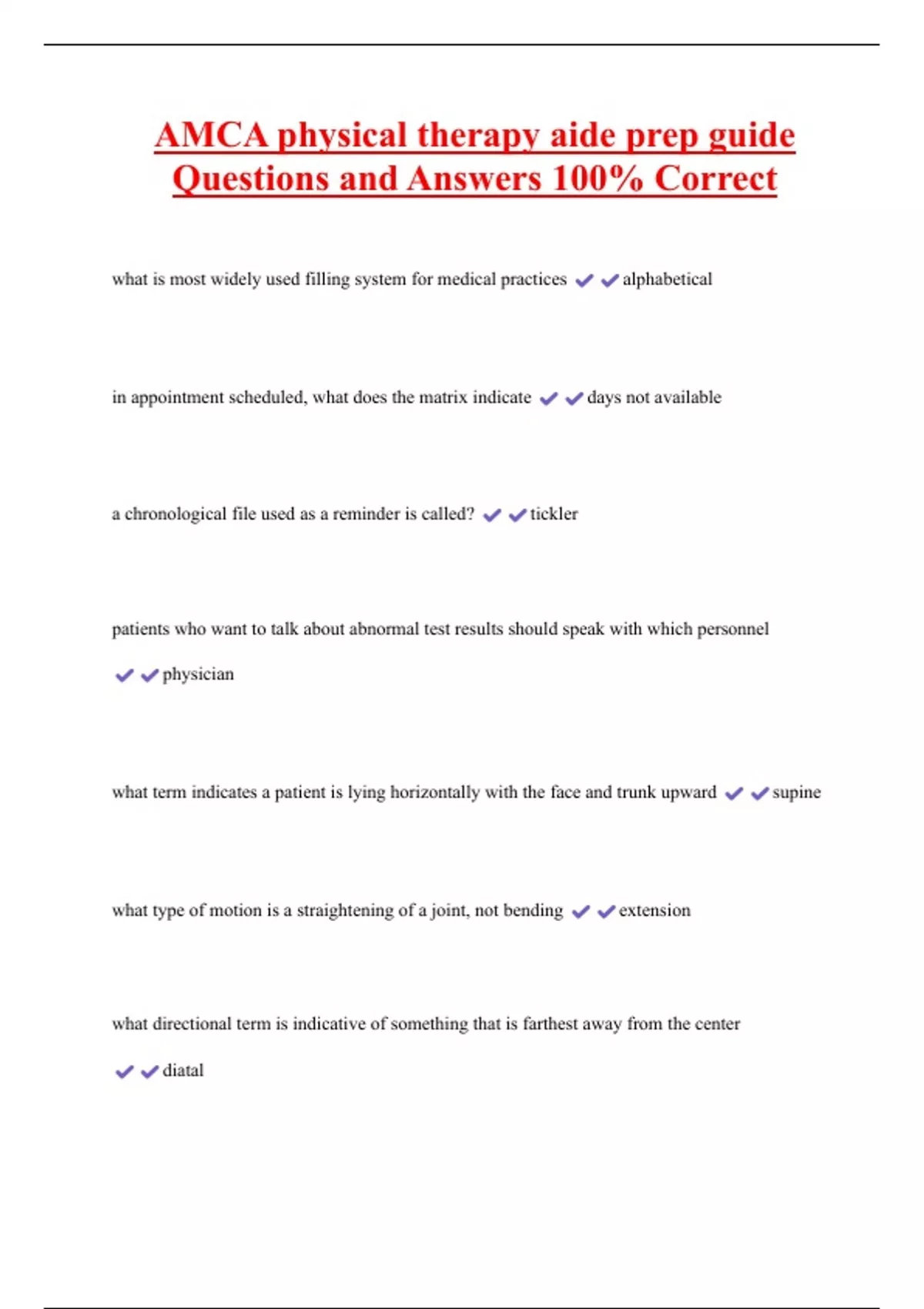 AMCA physical therapy aide prep guide Questions and Answers 100% Correct

what is most widely used filling system for medical practices ✔✔alphabetical

in appointment scheduled, what does the matrix indicate ✔✔days not available

a chronological file used as a reminder is called? ✔✔tickler

patients who want to talk about abnormal test results should speak with which personnel ✔✔physician

what term indicates a patient is lying horizontally with the face and trunk upward ✔✔supine

what type of motion is a straightening of a joint, not bending ✔✔extension

what directional term is indicative of something that is farthest away from the center ✔✔diatal